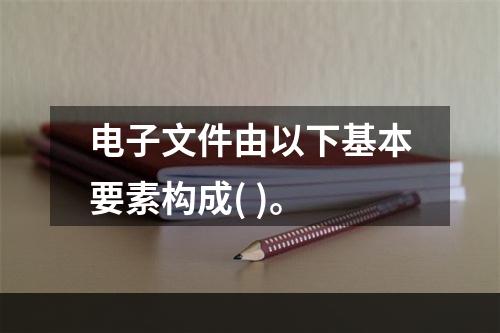 电子文件由以下基本要素构成( )。